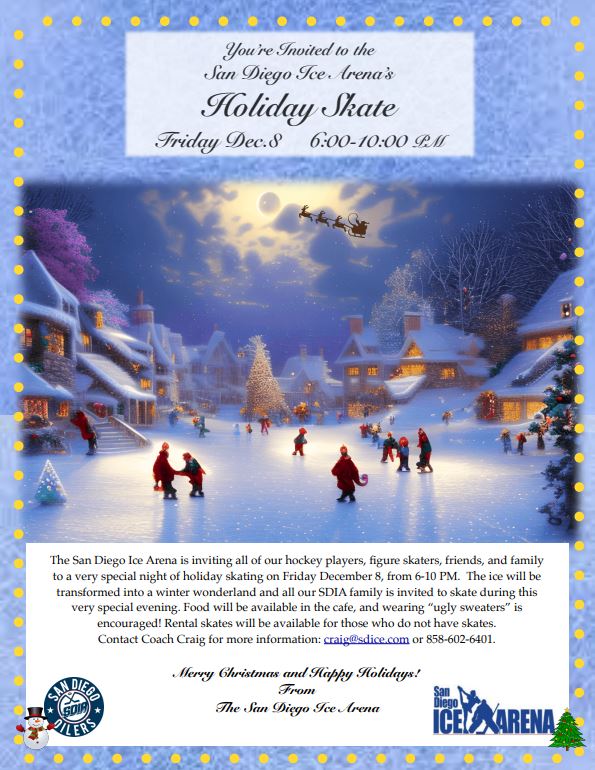 You're Invited to the
San Diego Ice Arena's
Holiday Skate
Friday Dec.8 6:00-10:00 PM

The San Diego Ice Arena is inviting all of our hockey players, figure skaters, friends, and family to a very special night of holiday skating on Friday December 8, from 6-10 PM. The ice will be transformed into a winter wonderland and all our SDIA family is invited to skate during this very special evening. Food will be available in the cafe, and wearing "ugly sweaters" is encouraged! Rental skates will be available for those who do not have skates. Contact Coach Craig for more information: craig@sdice.com or 858-602-6401.

Merry Christmas and Happy Holidays!
From
The San Diego Ice Arena

SAN DIEGO SDIA OILERS

San Diego ICE ARENA